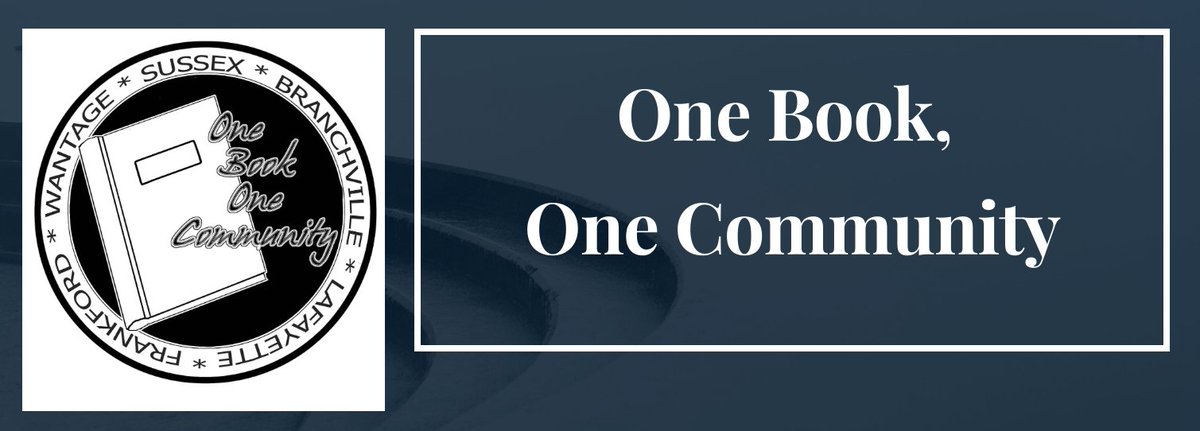 WANTAGE * SUSSEX * BRANCHVILLE * LAFAYETTE * FRANKFORD *

One Book One Community

One Book,
One Community